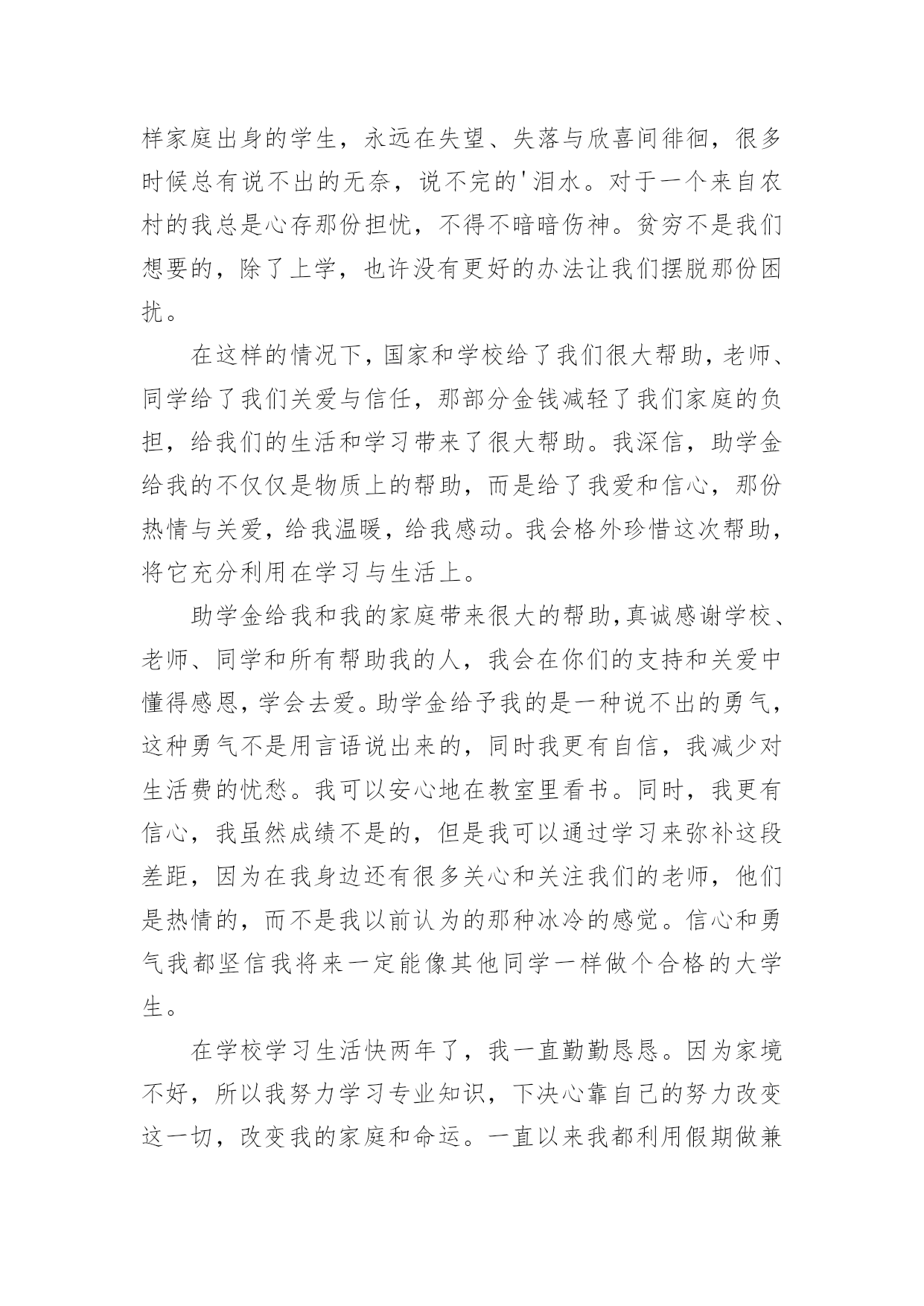 样家庭出身的学生，永远在失望、失落与欣喜间徘徊，很多时候总有说不出的无奈，说不完的'泪水。对于一个来自农村的我总是心存那份担忧，不得不暗暗伤神。贫穷不是我们想要的，除了上学，也许没有更好的办法让我们摆脱那份困扰。

在这样的情况下，国家和学校给了我们很大帮助，老师、同学给了我们关爱与信任，那部分金钱减轻了我们家庭的负担，给我们的生活和学习带来了很大帮助。我深信，助学金给我的不仅仅是物质上的帮助，而是给了我爱和信心，那份热情与关爱，给我温暖，给我感动。我会格外珍惜这次帮助，将它充分利用在学习与生活上。

助学金给我和我的家庭带来很大的帮助，真诚感谢学校、老师、同学和所有帮助我的人，我会在你们的支持和关爱中懂得感恩，学会去爱。助学金给予我的是一种说不出的勇气，这种勇气不是用言语说出来的，同时我更有自信，我减少对生活费的忧愁。我可以安心地在教室里看书。同时，我更有信心，我虽然成绩不是的，但是我可以通过学习来弥补这段差距，因为在我身边还有很多关心和关注我们的老师，他们是热情的，而不是我以前认为的那种冰冷的感觉。信心和勇气我都坚信我将来一定能像其他同学一样做个合格的大学生。

在学校学习生活快两年了，我一直勤勤恳恳。因为家境不好，所以我努力学习专业知识，下决心靠自己的努力改变这一切，改变我的家庭和命运。一直以来我都利用假期做兼